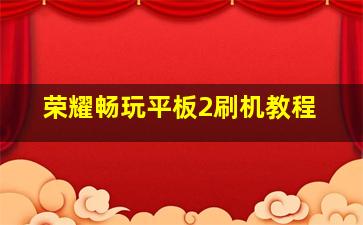 荣耀畅玩平板2刷机教程